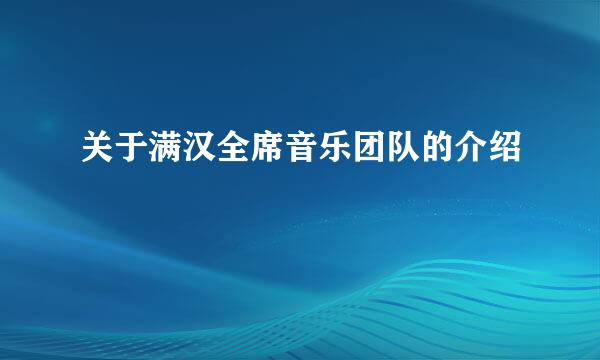 关于满汉全席音乐团队的介绍